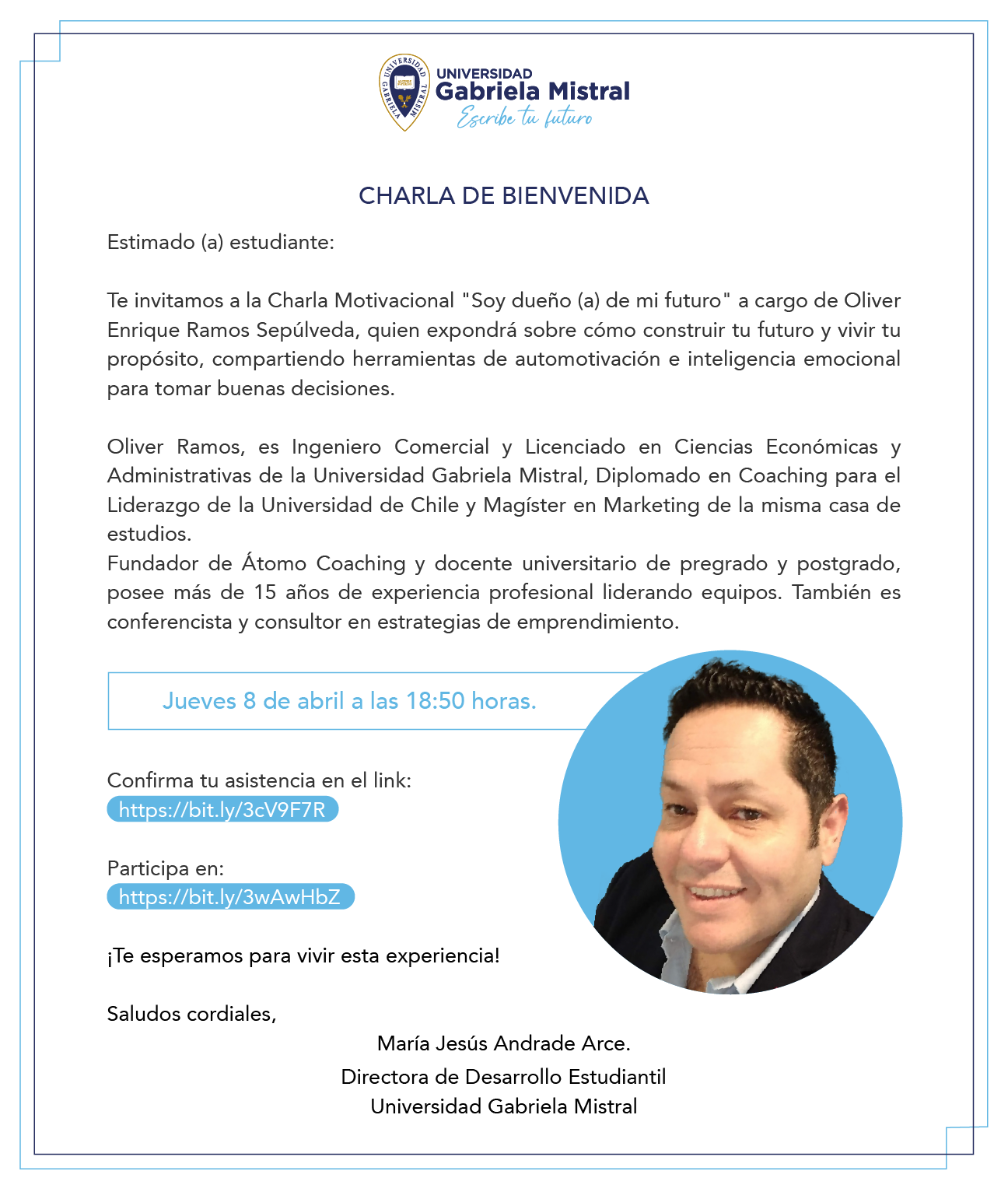 UNIVERSIDAD GABRIELA MISTRAL

UNIVERSIDAD
Gabriela Mistral
Escribe tu futuro

CHARLA DE BIENVENIDA

Estimado (a) estudiante:

Te invitamos a la Charla Motivacional "Soy dueño (a) de mi futuro" a cargo de Oliver Enrique Ramos Sepúlveda, quien expondrá sobre cómo construir tu futuro y vivir tu propósito, compartiendo herramientas de automotivación e inteligencia emocional para tomar buenas decisiones.

Oliver Ramos, es Ingeniero Comercial y Licenciado en Ciencias Económicas y Administrativas de la Universidad Gabriela Mistral, Diplomado en Coaching para el Liderazgo de la Universidad de Chile y Magíster en Marketing de la misma casa de estudios.
Fundador de Átomo Coaching y docente universitario de pregrado y postgrado, posee más de 15 años de experiencia profesional liderando equipos. También es conferencista y consultor en estrategias de emprendimiento.

Jueves 8 de abril a las 18:50 horas.

Confirma tu asistencia en el link:
https://bit.ly/3cV9F7R

Participa en:
https://bit.ly/3wAwHbZ

¡Te esperamos para vivir esta experiencia!

Saludos cordiales,

María Jesús Andrade Arce.
Directora de Desarrollo Estudiantil
Universidad Gabriela Mistral